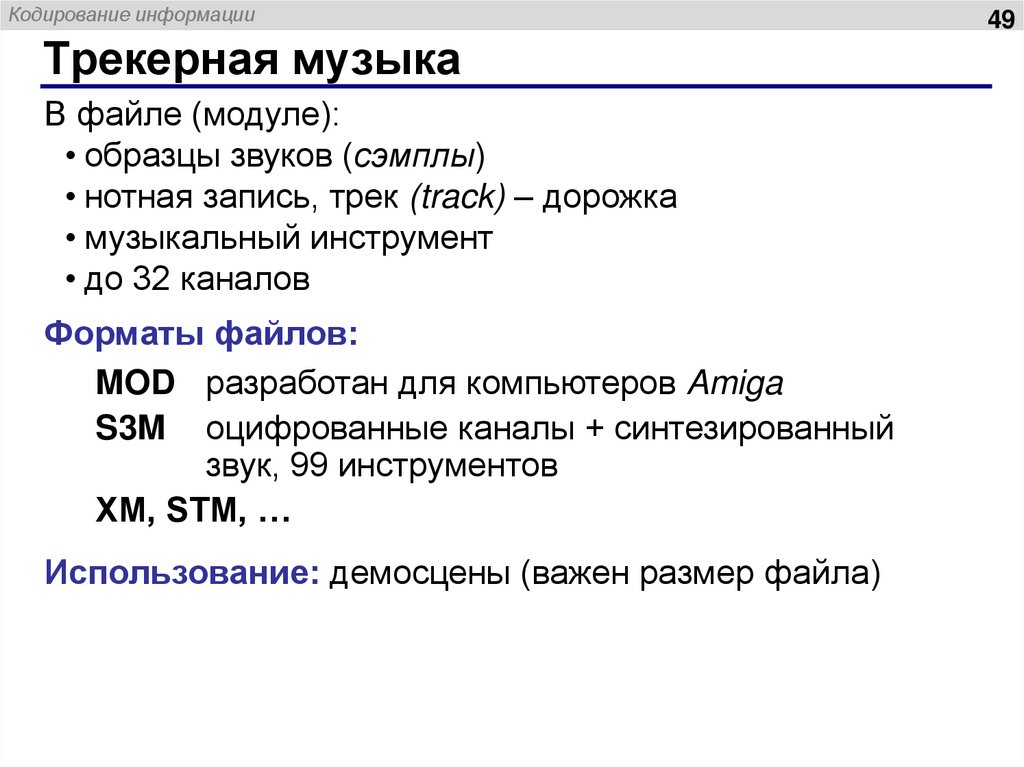 Кодирование информации

49

Трекерная музыка

В файле (модуле):

• образцы звуков (сэмплы)
• нотная запись, трек (track) – дорожка
• музыкальный инструмент
• до 32 каналов

Форматы файлов:

MOD разработан для компьютеров Amiga
S3M оцифрованные каналы + синтезированный звук, 99 инструментов
XM, STM, …

Использование: демосцены (важен размер файла)